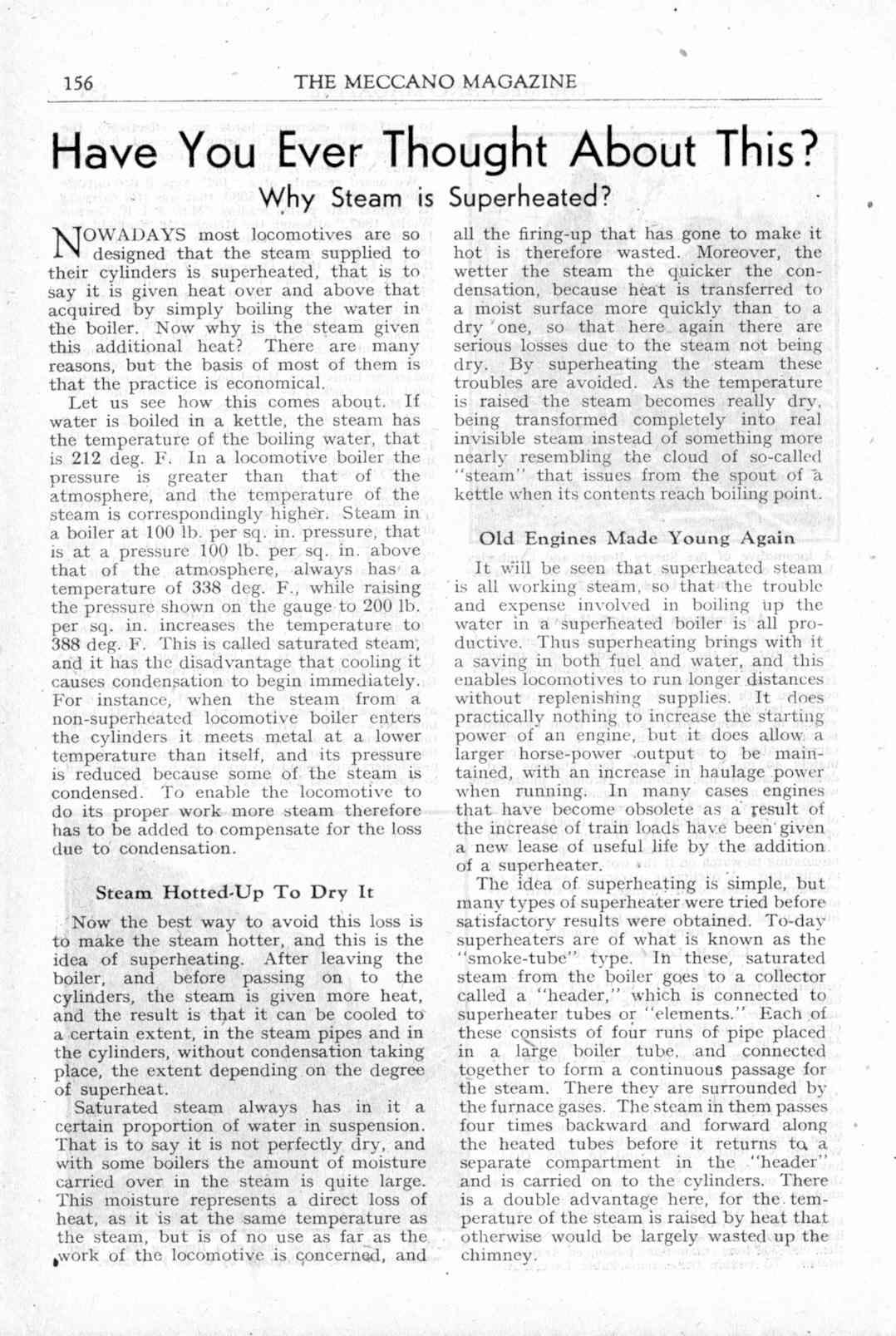 156 THE MECCANO MAGAZINE

Have You Ever Thought About This?

Why Steam is Superheated?

NOWADAYS most locomotives are so designed that the steam supplied to their cylinders is superheated, that is to say it is given heat over and above that acquired by simply boiling the water in the boiler. Now why is the steam given this additional heat? There are many reasons, but the basis of most of them is that the practice is economical.

Let us see how this comes about. If water is boiled in a kettle, the steam has the temperature of the boiling water, that is 212 deg. F. In a locomotive boiler the pressure is greater than that of the atmosphere, and the temperature of the steam is correspondingly higher. Steam in a boiler at 100 lb. per sq. in. pressure, that is at a pressure 100 lb. per sq. in. above that of the atmosphere, always has a temperature of 338 deg. F., while raising the pressure shown on the gauge to 200 lb. per sq. in. increases the temperature to 388 deg. F. This is called saturated steam, and it has the disadvantage that cooling it causes condensation to begin immediately. For instance, when the steam from a non-superheated locomotive boiler enters the cylinders it meets metal at a lower temperature than itself, and its pressure is reduced because some of the steam is condensed. To enable the locomotive to do its proper work more steam therefore has to be added to compensate for the loss due to condensation.

Steam Hotted-Up To Dry It

Now the best way to avoid this loss is to make the steam hotter, and this is the idea of superheating. After leaving the boiler, and before passing on to the cylinders, the steam is given more heat, and the result is that it can be cooled to a certain extent, in the steam pipes and in the cylinders, without condensation taking place, the extent depending on the degree of superheat.

Saturated steam always has in it a certain proportion of water in suspension. That is to say it is not perfectly dry, and with some boilers the amount of moisture carried over in the steam is quite large. This moisture represents a direct loss of heat, as it is at the same temperature as the steam, but is of no use as far as the work of the locomotive is concerned, and all the firing-up that has gone to make it hot is therefore wasted. Moreover, the wetter the steam the quicker the condensation, because heat is transferred to a moist surface more quickly than to a dry one, so that here again there are serious losses due to the steam not being dry. By superheating the steam these troubles are avoided. As the temperature is raised the steam becomes really dry, being transformed completely into real invisible steam instead of something more nearly resembling the cloud of so-called "steam" that issues from the spout of a kettle when its contents reach boiling point.

Old Engines Made Young Again

It will be seen that superheated steam is all working steam, so that the trouble and expense involved in boiling up the water in a superheated boiler is all productive. Thus superheating brings with it a saving in both fuel and water, and this enables locomotives to run longer distances without replenishing supplies. It does practically nothing to increase the starting power of an engine, but it does allow a larger horse-power output to be maintained, with an increase in haulage power when running. In many cases engines that have become obsolete as a result of the increase of train loads have been given a new lease of useful life by the addition of a superheater.

The idea of superheating is simple, but many types of superheater were tried before satisfactory results were obtained. To-day superheaters are of what is known as the "smoke-tube" type. In these, saturated steam from the boiler goes to a collector called a "header," which is connected to superheater tubes or "elements." Each of these consists of four runs of pipe placed in a large boiler tube, and connected together to form a continuous passage for the steam. There they are surrounded by the furnace gases. The steam in them passes four times backward and forward along the heated tubes before it returns to a separate compartment in the "header" and is carried on to the cylinders. There is a double advantage here, for the temperature of the steam is raised by heat that otherwise would be largely wasted up the chimney.